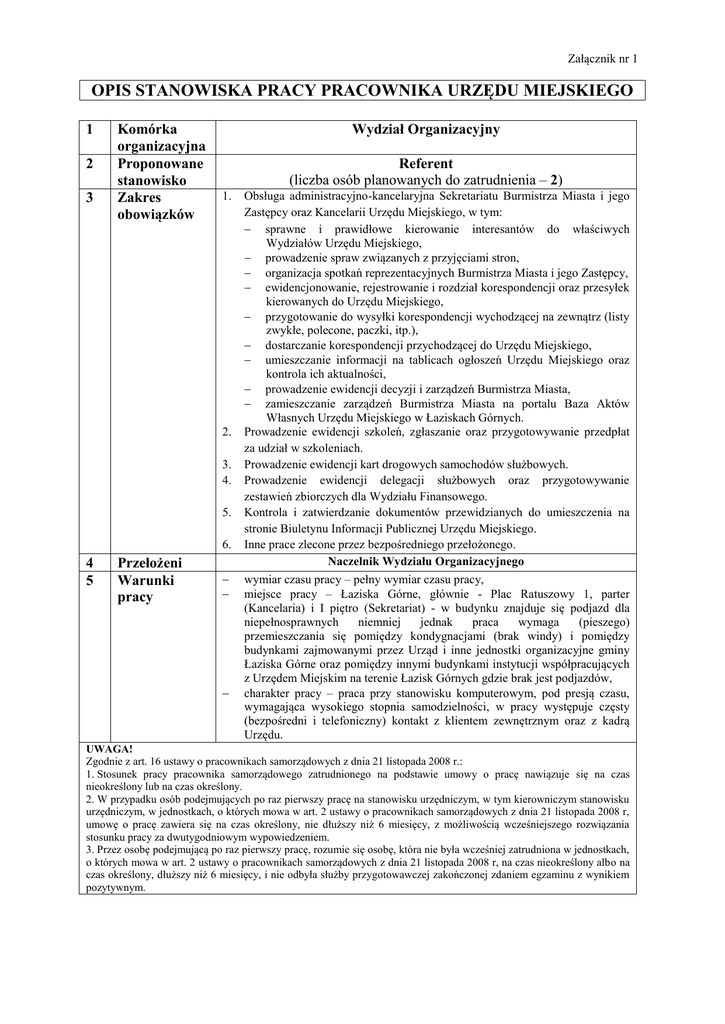 Załącznik nr 1

OPIS STANOWISKA PRACY PRACOWNIKA URZĘDU MIEJSKIEGO

| 1 | Komórka organizacyjna | Wydział Organizacyjny |
|---|---|---|
| 2 | Proponowane stanowisko | Referent (liczba osób planowanych do zatrudnienia – 2) |
| 3 | Zakres obowiązków | 1. Obsługa administracyjno-kancelaryjna Sekretariatu Burmistrza Miasta i jego Zastępcy oraz Kancelarii Urzędu Miejskiego, w tym: – sprawne i prawidłowe kierowanie interesantów do właściwych Wydziałów Urzędu Miejskiego, – prowadzenie spraw związanych z przyjęciami stron, – organizacja spotkań reprezentacyjnych Burmistrza Miasta i jego Zastępcy, – ewidencjonowanie, rejestrowanie i rozdział korespondencji oraz przesyłek kierowanych do Urzędu Miejskiego, – przygotowanie do wysyłki korespondencji wychodzącej na zewnątrz (listy zwykłe, polecone, paczki, itp.), – dostarczanie korespondencji przychodzącej do Urzędu Miejskiego, – umieszczanie informacji na tablicach ogłoszeń Urzędu Miejskiego oraz kontrola ich aktualności, – prowadzenie ewidencji decyzji i zarządzeń Burmistrza Miasta, – zamieszczanie zarządzeń Burmistrza Miasta na portalu Baza Aktów Własnych Urzędu Miejskiego w Łaziskach Górnych. 2. Prowadzenie ewidencji szkoleń, zgłaszanie oraz przygotowywanie przedpłat za udział w szkoleniach. 3. Prowadzenie ewidencji kart drogowych samochodów służbowych. 4. Prowadzenie ewidencji delegacji służbowych oraz przygotowywanie zestawień zbiorczych dla Wydziału Finansowego. 5. Kontrola i zatwierdzanie dokumentów przewidzianych do umieszczenia na stronie Biuletynu Informacji Publicznej Urzędu Miejskiego. 6. Inne prace zlecone przez bezpośredniego przełożonego. |
| 4 | Przełożeni | Naczelnik Wydziału Organizacyjnego |
| 5 | Warunki pracy | – wymiar czasu pracy – pełny wymiar czasu pracy, – miejsce pracy – Łaziska Górne, głównie - Plac Ratuszowy 1, parter (Kancelaria) i I piętro (Sekretariat) - w budynku znajduje się podjazd dla niepełnosprawnych niemniej jednak praca wymaga (pieszego) przemieszczania się pomiędzy kondygnacjami (brak windy) i pomiędzy budynkami zajmowanymi przez Urząd i inne jednostki organizacyjne gminy Łaziska Górne oraz pomiędzy innymi budynkami instytucji współpracujących z Urzędem Miejskim na terenie Łazisk Górnych gdzie brak jest podjazdów, – charakter pracy – praca przy stanowisku komputerowym, pod presją czasu, wymagająca wysokiego stopnia samodzielności, w pracy występuje częsty (bezpośredni i telefoniczny) kontakt z klientem zewnętrznym oraz z kadrą Urzędu. |

UWAGA!
Zgodnie z art. 16 ustawy o pracownikach samorządowych z dnia 21 listopada 2008 r.:
1. Stosunek pracy pracownika samorządowego zatrudnionego na podstawie umowy o pracę nawiązuje się na czas nieokreślony lub na czas określony.
2. W przypadku osób podejmujących po raz pierwszy pracę na stanowisku urzędniczym, w tym kierowniczym stanowisku urzędniczym, w jednostkach, o których mowa w art. 2 ustawy o pracownikach samorządowych z dnia 21 listopada 2008 r, umowę o pracę zawiera się na czas określony, nie dłuższy niż 6 miesięcy, z możliwością wcześniejszego rozwiązania stosunku pracy za dwutygodniowym wypowiedzeniem.
3. Przez osobę podejmującą po raz pierwszy pracę, rozumie się osobę, która nie była wcześniej zatrudniona w jednostkach, o których mowa w art. 2 ustawy o pracownikach samorządowych z dnia 21 listopada 2008 r, na czas nieokreślony albo na czas określony, dłuższy niż 6 miesięcy, i nie odbyła służby przygotowawczej zakończonej zdaniem egzaminu z wynikiem pozytywnym.